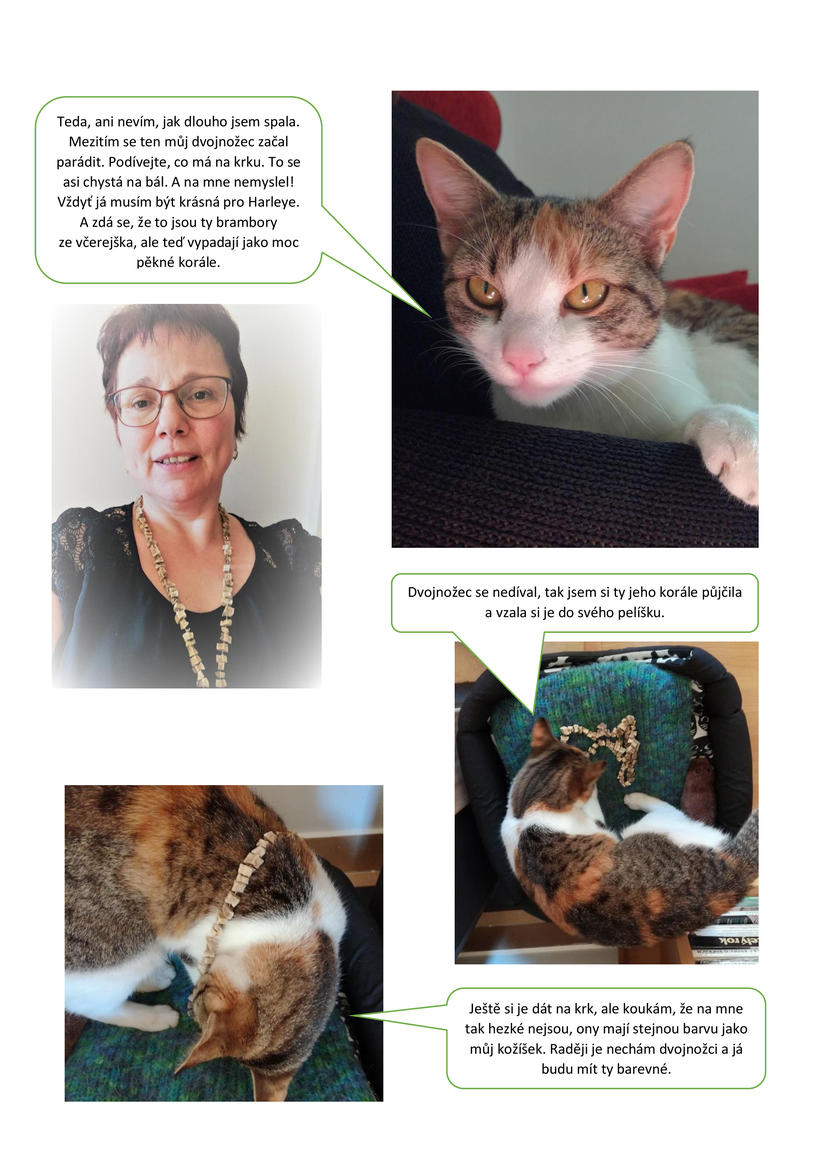 Teda, ani nevím, jak dlouho jsem spala. Mezitím se ten můj dvojnožec začal parádit. Podívejte, co má na krku. To se asi chystá na bál. A na mne nemyslel! Vždyť já musím být krásná pro Harleye. A zdá se, že to jsou ty brambory ze včerejška, ale teď vypadají jako moc pěkné korále.

Dvojnožec se nedíval, tak jsem si ty jeho korále půjčila a vzala si je do svého pelíšku.

Ještě si je dát na krk, ale koukám, že na mne tak hezké nejsou, ony mají stejnou barvu jako můj kožíšek. Raději je nechám dvojnožci a já budu mít ty barevné.